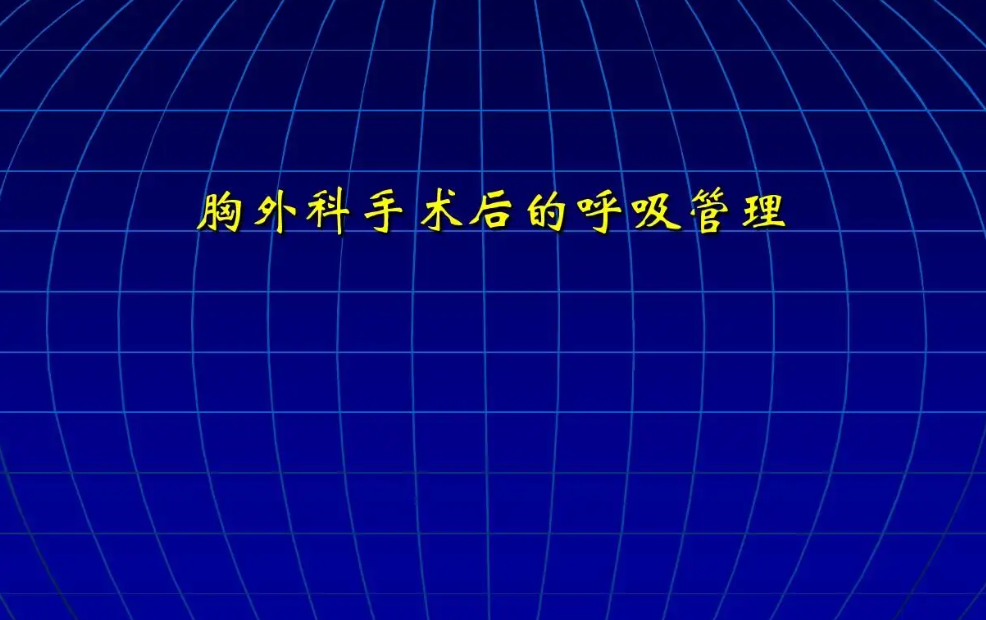 胸外科手术后的呼吸管理